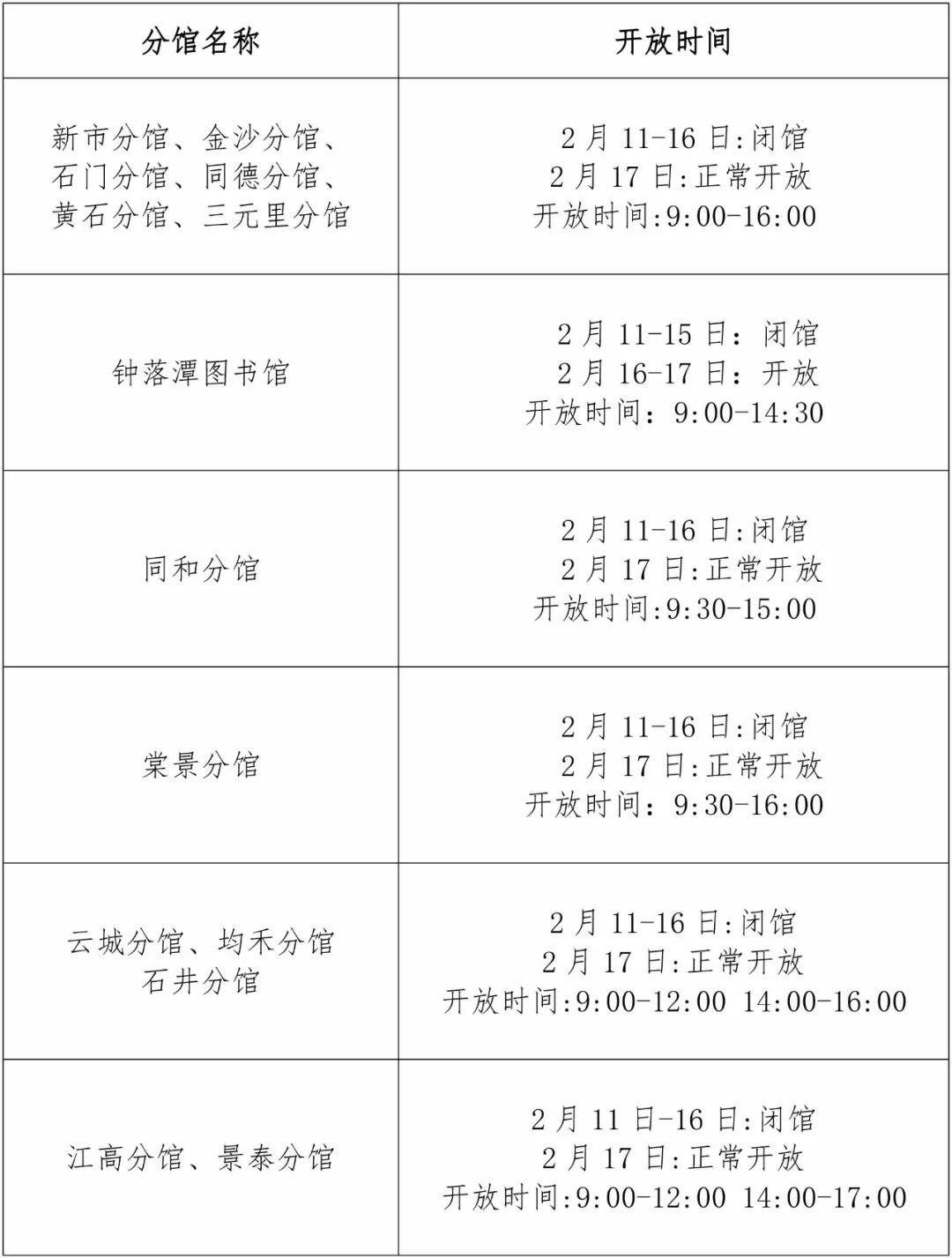 | 分馆名称 | 开放时间 |
|---|---|
| 新市分馆、金沙分馆、石门分馆、同德分馆、黄石分馆、三元里分馆 | 2月11-16日:闭馆 2月17日:正常开放 开放时间:9:00-16:00 |
| 钟落潭图书馆 | 2月11-15日：闭馆 2月16-17日：开放 开放时间：9:00-14:30 |
| 同和分馆 | 2月11-16日:闭馆 2月17日:正常开放 开放时间:9:30-15:00 |
| 棠景分馆 | 2月11-16日:闭馆 2月17日:正常开放 开放时间：9:30-16:00 |
| 云城分馆、均禾分馆 石井分馆 | 2月11-16日:闭馆 2月17日:正常开放 开放时间:9:00-12:00 14:00-16:00 |
| 江高分馆、景泰分馆 | 2月11日-16日:闭馆 2月17日:正常开放 开放时间:9:00-12:00 14:00-17:00 |